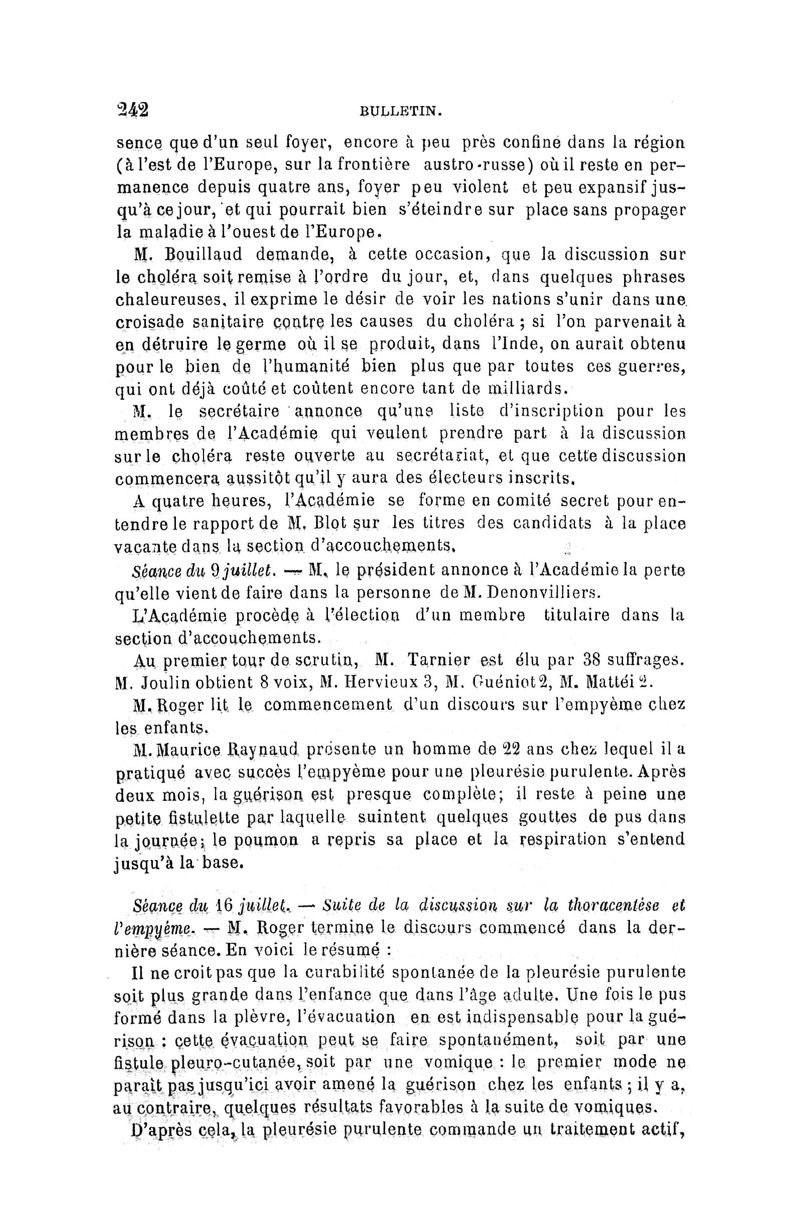 242 BULLETIN.

sence que d'un seul foyer, encore à peu près confiné dans la région (à l'est de l'Europe, sur la frontière austro-russe) où il reste en permanence depuis quatre ans, foyer peu violent et peu expansif jusqu'à ce jour, et qui pourrait bien s'éteindre sur place sans propager la maladie à l'ouest de l'Europe.

M. Bouillaud demande, à cette occasion, que la discussion sur le choléra soit remise à l'ordre du jour, et, dans quelques phrases chaleureuses, il exprime le désir de voir les nations s'unir dans une croisade sanitaire contre les causes du choléra ; si l'on parvenait à en détruire le germe où il se produit, dans l'Inde, on aurait obtenu pour le bien de l'humanité bien plus que par toutes ces guerres, qui ont déjà coûté et coûtent encore tant de milliards.

M. le secrétaire annonce qu'une liste d'inscription pour les membres de l'Académie qui veulent prendre part à la discussion sur le choléra reste ouverte au secrétariat, et que cette discussion commencera aussitôt qu'il y aura des électeurs inscrits.

A quatre heures, l'Académie se forme en comité secret pour entendre le rapport de M. Blot sur les titres des candidats à la place vacante dans la section d'accouchements.

Séance du 9 juillet. — M. le président annonce à l'Académie la perte qu'elle vient de faire dans la personne de M. Denonvilliers.

L'Académie procède à l'élection d'un membre titulaire dans la section d'accouchements.

Au premier tour de scrutin, M. Tarnier est élu par 38 suffrages. M. Joulin obtient 8 voix, M. Hervieux 3, M. Guéniot 2, M. Mattéi 2.

M. Roger lit le commencement d'un discours sur l'empyème chez les enfants.

M. Maurice Raynaud présente un homme de 22 ans chez lequel il a pratiqué avec succès l'empyème pour une pleurésie purulente. Après deux mois, la guérison est presque complète; il reste à peine une petite fistulette par laquelle suintent quelques gouttes de pus dans la journée; le poumon a repris sa place et la respiration s'entend jusqu'à la base.

Séance du 16 juillet. — Suite de la discussion sur la thoracentèse et l'empyème. — M. Roger termine le discours commencé dans la dernière séance. En voici le résumé :

Il ne croit pas que la curabilité spontanée de la pleurésie purulente soit plus grande dans l'enfance que dans l'âge adulte. Une fois le pus formé dans la plèvre, l'évacuation en est indispensable pour la guérison : cette évacuation peut se faire spontanément, soit par une fistule pleuro-cutanée, soit par une vomique : le premier mode ne paraît pas jusqu'ici avoir amené la guérison chez les enfants ; il y a, au contraire, quelques résultats favorables à la suite de vomiques.

D'après cela, la pleurésie purulente commande un traitement actif,